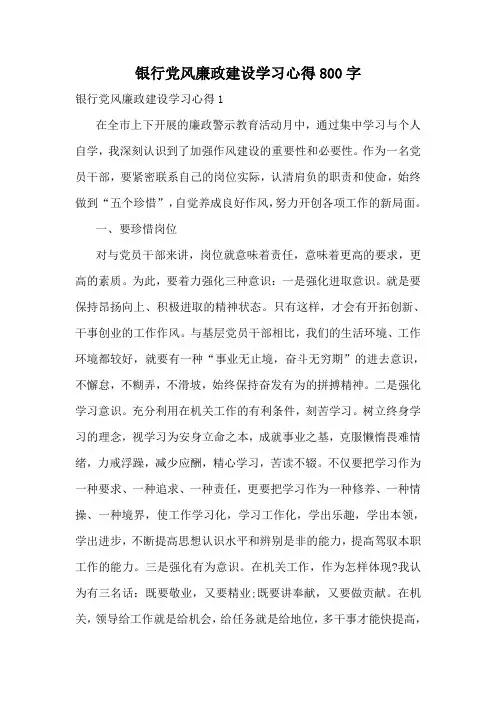 银行党风廉政建设学习心得800字

银行党风廉政建设学习心得1

在全市上下开展的廉政警示教育活动月中，通过集中学习与个人自学，我深刻认识到了加强作风建设的重要性和必要性。作为一名党员干部，要紧密联系自己的岗位实际，认清肩负的职责和使命，始终做到“五个珍惜”，自觉养成良好作风，努力开创各项工作的新局面。

一、要珍惜岗位

对与党员干部来讲，岗位就意味着责任，意味着更高的要求，更高的素质。为此，要着力强化三种意识：一是强化进取意识。就是要保持昂扬向上、积极进取的精神状态。只有这样，才会有开拓创新、干事创业的工作作风。与基层党员干部相比，我们的生活环境、工作环境都较好，就要有一种“事业无止境，奋斗无穷期”的进去意识，不懈怠，不糊弄，不滑坡，始终保持奋发有为的拼搏精神。二是强化学习意识。充分利用在机关工作的有利条件，刻苦学习。树立终身学习的理念，视学习为安身立命之本，成就事业之基，克服懒惰畏难情绪，力戒浮躁，减少应酬，精心学习，苦读不辍。不仅要把学习作为一种要求、一种追求、一种责任，更要把学习作为一种修养、一种情操、一种境界，使工作学习化，学习工作化，学出乐趣，学出本领，学出进步，不断提高思想认识水平和辨别是非的能力，提高驾驭本职工作的能力。三是强化有为意识。在机关工作，作为怎样体现?我认为有三名话：既要敬业，又要精业;既要讲奉献，又要做贡献。在机关，领导给工作就是给机会，给任务就是给地位，多干事才能快提高，